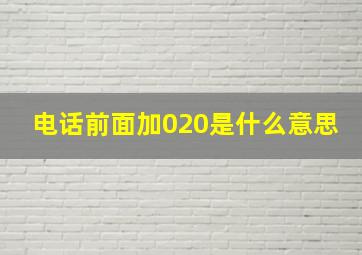 电话前面加020是什么意思